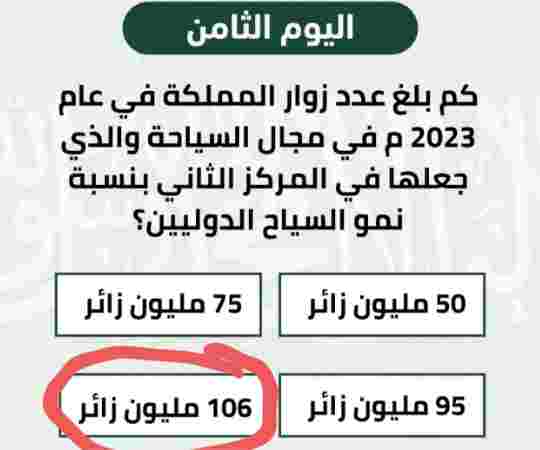 اليوم الثامن

كم بلغ عدد زوار المملكة في عام 2023 م في مجال السياحة والذي جعلها في المركز الثاني بنسبة نمو السياح الدوليين؟

50 مليون زائر

75 مليون زائر

95 مليون زائر

106 مليون زائر